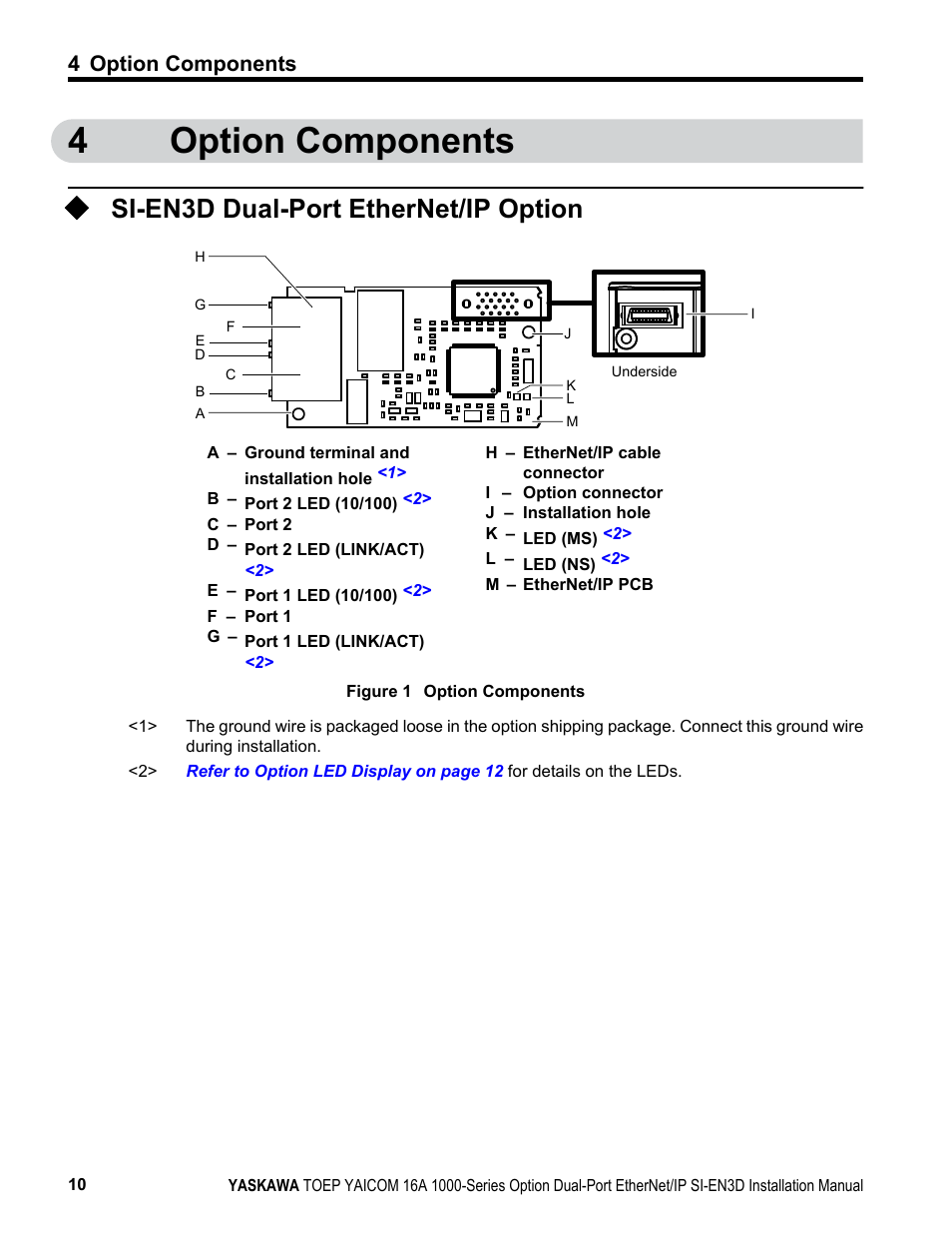 4 Option Components

4 Option Components

◆ SI-EN3D Dual-Port EtherNet/IP Option

H
G
F
E
D
C
B
A
J
K
L
M
I
Underside

A – Ground terminal and installation hole <1>
B – Port 2 LED (10/100) <2>
C – Port 2
D – Port 2 LED (LINK/ACT) <2>
E – Port 1 LED (10/100) <2>
F – Port 1
G – Port 1 LED (LINK/ACT) <2>

H – EtherNet/IP cable connector
I – Option connector
J – Installation hole
K – LED (MS) <2>
L – LED (NS) <2>
M – EtherNet/IP PCB

Figure 1 Option Components

<1> The ground wire is packaged loose in the option shipping package. Connect this ground wire during installation.

<2> Refer to Option LED Display on page 12 for details on the LEDs.

10

YASKAWA TOEP YAICOM 16A 1000-Series Option Dual-Port EtherNet/IP SI-EN3D Installation Manual